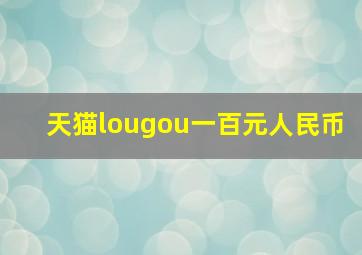 天猫lougou一百元人民币